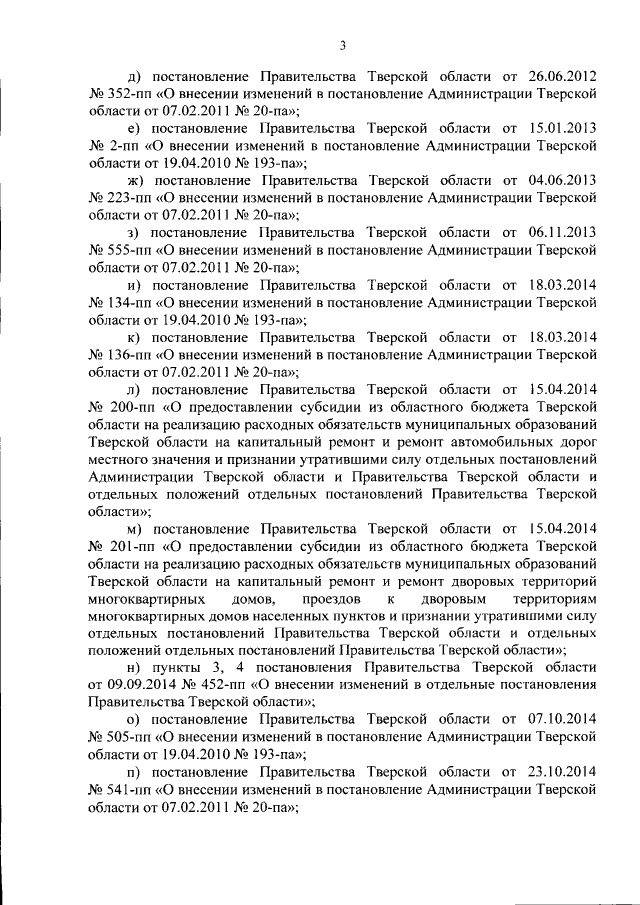 3

д) постановление Правительства Тверской области от 26.06.2012 № 352-пп «О внесении изменений в постановление Администрации Тверской области от 07.02.2011 № 20-па»;

е) постановление Правительства Тверской области от 15.01.2013 № 2-пп «О внесении изменений в постановление Администрации Тверской области от 19.04.2010 № 193-па»;

ж) постановление Правительства Тверской области от 04.06.2013 № 223-пп «О внесении изменений в постановление Администрации Тверской области от 07.02.2011 № 20-па»;

з) постановление Правительства Тверской области от 06.11.2013 № 555-пп «О внесении изменений в постановление Администрации Тверской области от 07.02.2011 № 20-па»;

и) постановление Правительства Тверской области от 18.03.2014 № 134-пп «О внесении изменений в постановление Администрации Тверской области от 19.04.2010 № 193-па»;

к) постановление Правительства Тверской области от 18.03.2014 № 136-пп «О внесении изменений в постановление Администрации Тверской области от 07.02.2011 № 20-па»;

л) постановление Правительства Тверской области от 15.04.2014 № 200-пп «О предоставлении субсидии из областного бюджета Тверской области на реализацию расходных обязательств муниципальных образований Тверской области на капитальный ремонт и ремонт автомобильных дорог местного значения и признании утратившими силу отдельных постановлений Администрации Тверской области и Правительства Тверской области и отдельных положений отдельных постановлений Правительства Тверской области»;

м) постановление Правительства Тверской области от 15.04.2014 № 201-пп «О предоставлении субсидии из областного бюджета Тверской области на реализацию расходных обязательств муниципальных образований Тверской области на капитальный ремонт и ремонт дворовых территорий многоквартирных домов, проездов к дворовым территориям многоквартирных домов населенных пунктов и признании утратившими силу отдельных постановлений Правительства Тверской области и отдельных положений отдельных постановлений Правительства Тверской области»;

н) пункты 3, 4 постановления Правительства Тверской области от 09.09.2014 № 452-пп «О внесении изменений в отдельные постановления Правительства Тверской области»;

о) постановление Правительства Тверской области от 07.10.2014 № 505-пп «О внесении изменений в постановление Администрации Тверской области от 19.04.2010 № 193-па»;

п) постановление Правительства Тверской области от 23.10.2014 № 541-пп «О внесении изменений в постановление Администрации Тверской области от 07.02.2011 № 20-па»;